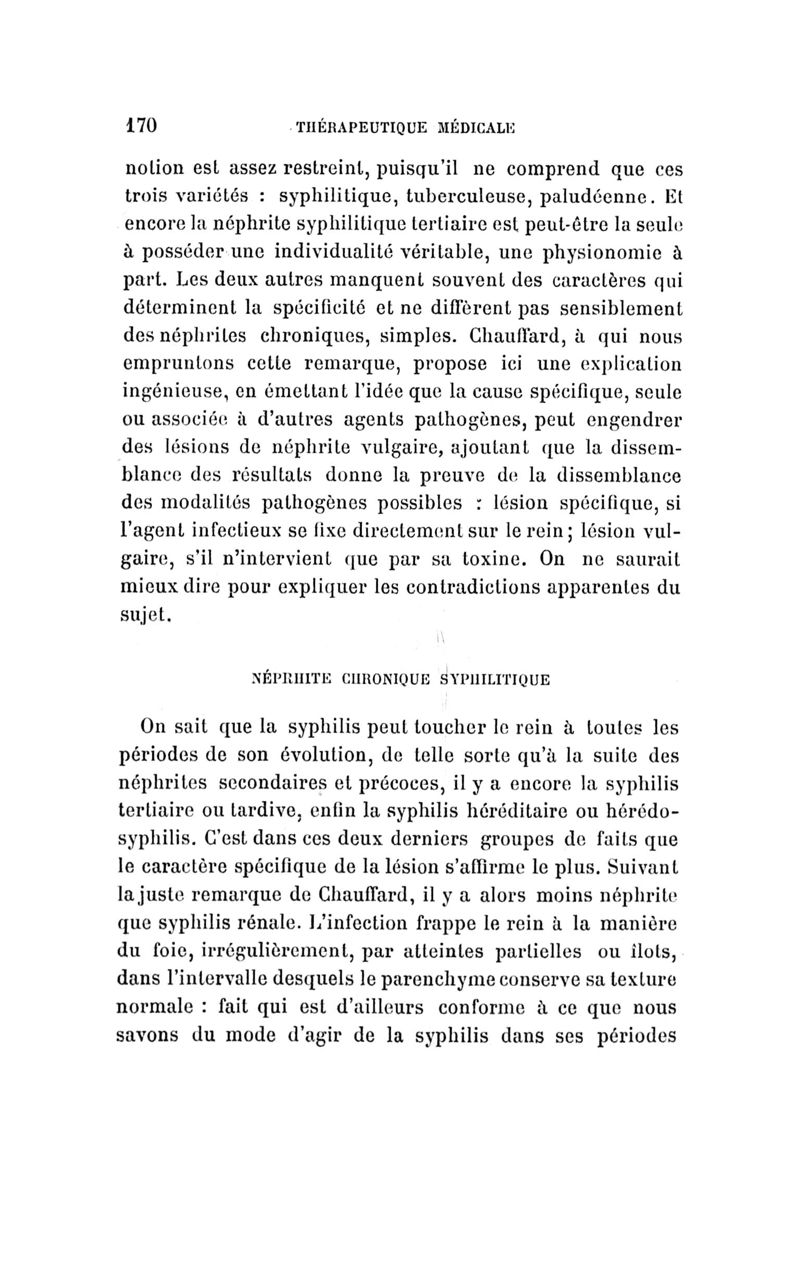 170 THÉRAPEUTIQUE MÉDICALE

notion est assez restreint, puisqu'il ne comprend que ces trois variétés : syphilitique, tuberculeuse, paludéenne. Et encore la néphrite syphilitique tertiaire est peut-être la seule à posséder une individualité véritable, une physionomie à part. Les deux autres manquent souvent des caractères qui déterminent la spécificité et ne diffèrent pas sensiblement des néphrites chroniques, simples. Chauffard, à qui nous empruntons cette remarque, propose ici une explication ingénieuse, en émettant l'idée que la cause spécifique, seule ou associée à d'autres agents pathogènes, peut engendrer des lésions de néphrite vulgaire, ajoutant que la dissemblance des résultats donne la preuve de la dissemblance des modalités pathogènes possibles : lésion spécifique, si l'agent infectieux se fixe directement sur le rein; lésion vulgaire, s'il n'intervient que par sa toxine. On ne saurait mieux dire pour expliquer les contradictions apparentes du sujet.

NÉPHRITE CHRONIQUE SYPHILITIQUE

On sait que la syphilis peut toucher le rein à toutes les périodes de son évolution, de telle sorte qu'à la suite des néphrites secondaires et précoces, il y a encore la syphilis tertiaire ou tardive, enfin la syphilis héréditaire ou hérédo-syphilis. C'est dans ces deux derniers groupes de faits que le caractère spécifique de la lésion s'affirme le plus. Suivant la juste remarque de Chauffard, il y a alors moins néphrite que syphilis rénale. L'infection frappe le rein à la manière du foie, irrégulièrement, par atteintes partielles ou îlots, dans l'intervalle desquels le parenchyme conserve sa texture normale : fait qui est d'ailleurs conforme à ce que nous savons du mode d'agir de la syphilis dans ses périodes